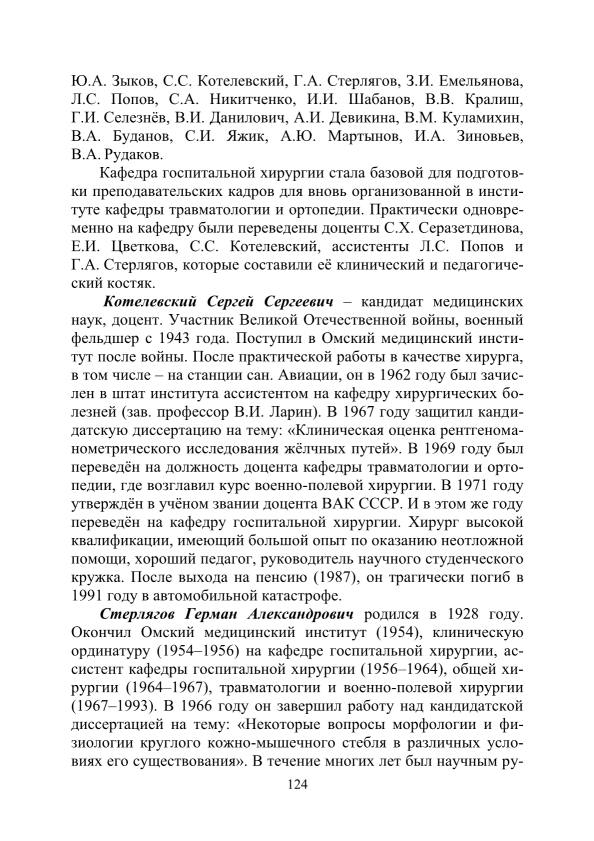 Ю.А. Зыков, С.С. Котелевский, Г.А. Стерлягов, З.И. Емельянова, Л.С. Попов, С.А. Никитченко, И.И. Шабанов, В.В. Кралиш, Г.И. Селезнёв, В.И. Данилович, А.И. Девикина, В.М. Куламихин, В.А. Буданов, С.И. Яжик, А.Ю. Мартынов, И.А. Зиновьев, В.А. Рудаков.

Кафедра госпитальной хирургии стала базовой для подготовки преподавательских кадров для вновь организованной в институте кафедры травматологии и ортопедии. Практически одновременно на кафедру были переведены доценты С.Х. Серазетдинова, Е.И. Цветкова, С.С. Котелевский, ассистенты Л.С. Попов и Г.А. Стерлягов, которые составили её клинический и педагогический костяк.

Котелевский Сергей Сергеевич – кандидат медицинских наук, доцент. Участник Великой Отечественной войны, военный фельдшер с 1943 года. Поступил в Омский медицинский институт после войны. После практической работы в качестве хирурга, в том числе – на станции сан. Авиации, он в 1962 году был зачислен в штат института ассистентом на кафедру хирургических болезней (зав. профессор В.И. Ларин). В 1967 году защитил кандидатскую диссертацию на тему: «Клиническая оценка рентгеноманометрического исследования жёлчных путей». В 1969 году был переведён на должность доцента кафедры травматологии и ортопедии, где возглавил курс военно-полевой хирургии. В 1971 году утверждён в учёном звании доцента ВАК СССР. И в этом же году переведён на кафедру госпитальной хирургии. Хирург высокой квалификации, имеющий большой опыт по оказанию неотложной помощи, хороший педагог, руководитель научного студенческого кружка. После выхода на пенсию (1987), он трагически погиб в 1991 году в автомобильной катастрофе.

Стерлягов Герман Александрович родился в 1928 году. Окончил Омский медицинский институт (1954), клиническую ординатуру (1954–1956) на кафедре госпитальной хирургии, ассистент кафедры госпитальной хирургии (1956–1964), общей хирургии (1964–1967), травматологии и военно-полевой хирургии (1967–1993). В 1966 году он завершил работу над кандидатской диссертацией на тему: «Некоторые вопросы морфологии и физиологии круглого кожно-мышечного стебля в различных условиях его существования». В течение многих лет был научным ру-

124